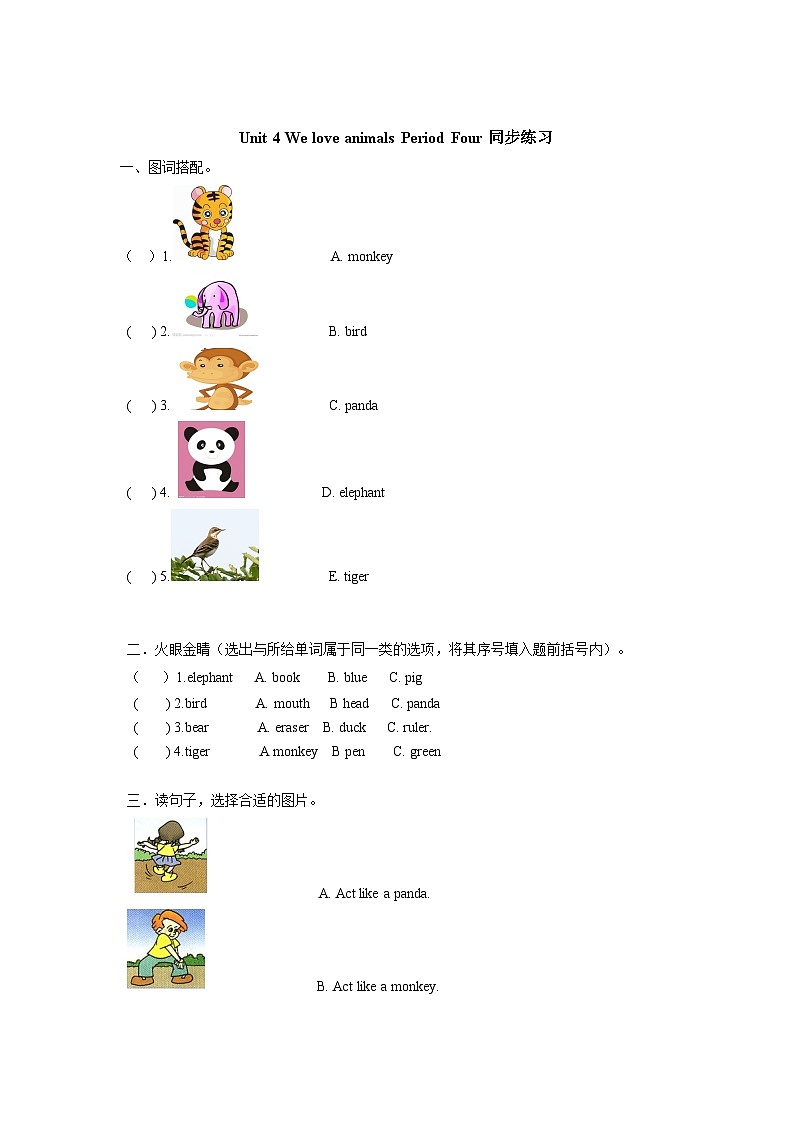 Unit 4 We love animals Period Four 同步练习

一、图词搭配。

(　) 1.　　A. monkey

(　) 2.　　B. bird

(　) 3.　　C. panda

(　) 4.　　D. elephant

(　) 5.　　E. tiger

二．火眼金睛（选出与所给单词属于同一类的选项，将其序号填入题前括号内）。

(　) 1.elephant　A. book　B. blue　C. pig

(　) 2.bird　A. mouth　B head　C. panda

(　) 3.bear　A. eraser　B. duck　C. ruler.

(　) 4.tiger　A monkey　B pen　C. green

三．读句子，选择合适的图片。

A. Act like a panda.

B. Act like a monkey.